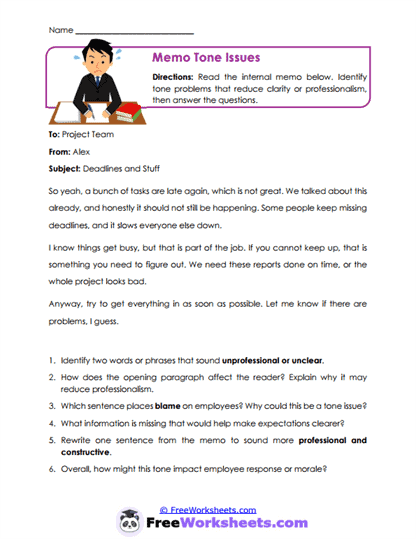 Name ___________________________

Memo Tone Issues

Directions: Read the internal memo below. Identify tone problems that reduce clarity or professionalism, then answer the questions.

To: Project Team

From: Alex

Subject: Deadlines and Stuff

So yeah, a bunch of tasks are late again, which is not great. We talked about this already, and honestly it should not still be happening. Some people keep missing deadlines, and it slows everyone else down.

I know things get busy, but that is part of the job. If you cannot keep up, that is something you need to figure out. We need these reports done on time, or the whole project looks bad.

Anyway, try to get everything in as soon as possible. Let me know if there are problems, I guess.

1. Identify two words or phrases that sound unprofessional or unclear.
2. How does the opening paragraph affect the reader? Explain why it may reduce professionalism.
3. Which sentence places blame on employees? Why could this be a tone issue?
4. What information is missing that would help make expectations clearer?
5. Rewrite one sentence from the memo to sound more professional and constructive.
6. Overall, how might this tone impact employee response or morale?

© FreeWorksheets.com

FreeWorksheets.com